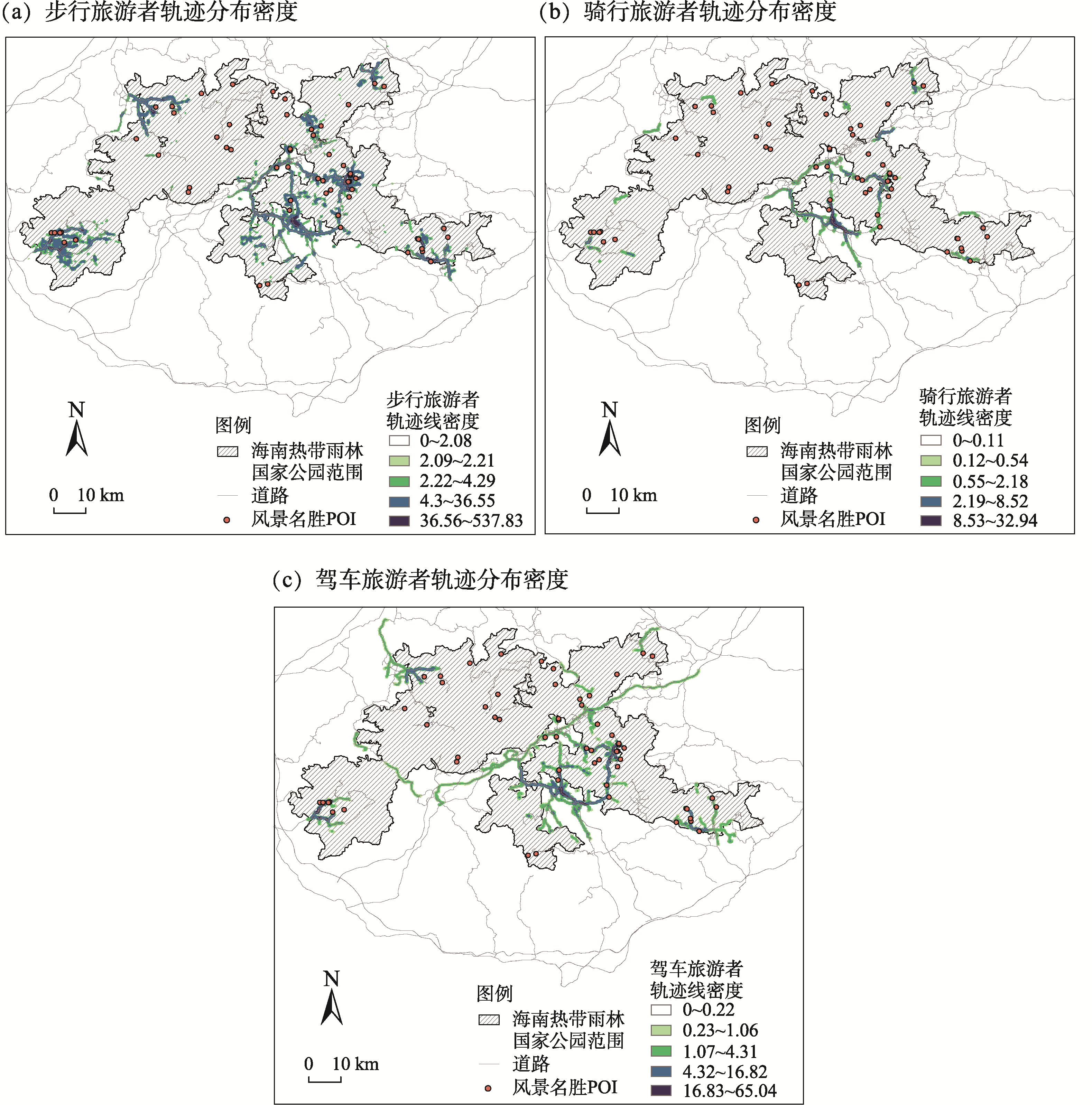 (a) 步行旅游者轨迹分布密度

N

0 10 km

图例
海南热带雨林国家公园范围
道路
风景名胜POI

步行旅游者轨迹线密度
0~2.08
2.09~2.21
2.22~4.29
4.3~36.55
36.56~537.83

(b) 骑行旅游者轨迹分布密度

N

0 10 km

图例
海南热带雨林国家公园范围
道路
风景名胜POI

骑行旅游者轨迹线密度
0~0.11
0.12~0.54
0.55~2.18
2.19~8.52
8.53~32.94

(c) 驾车旅游者轨迹分布密度

N

0 10 km

图例
海南热带雨林国家公园范围
道路
风景名胜POI

驾车旅游者轨迹线密度
0~0.22
0.23~1.06
1.07~4.31
4.32~16.82
16.83~65.04